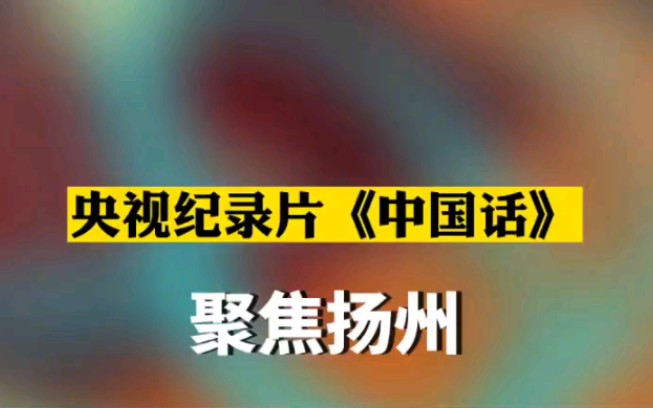 央视纪录片《中国话》

聚焦扬州